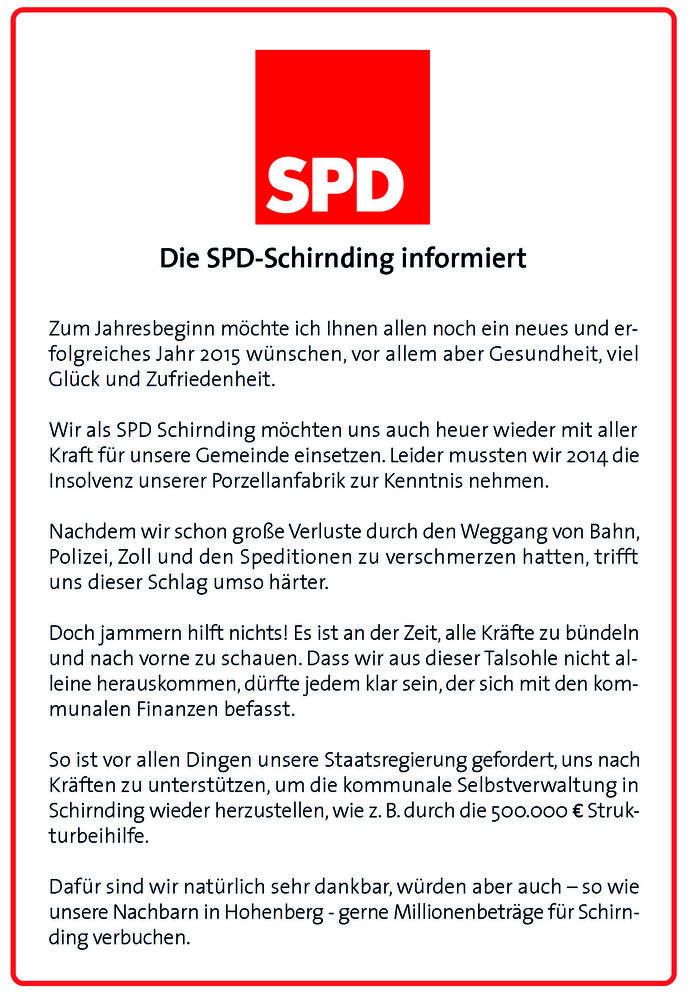 SPD

Die SPD-Schirnding informiert

Zum Jahresbeginn möchte ich Ihnen allen noch ein neues und erfolgreiches Jahr 2015 wünschen, vor allem aber Gesundheit, viel Glück und Zufriedenheit.

Wir als SPD Schirnding möchten uns auch heuer wieder mit aller Kraft für unsere Gemeinde einsetzen. Leider mussten wir 2014 die Insolvenz unserer Porzellanfabrik zur Kenntnis nehmen.

Nachdem wir schon große Verluste durch den Weggang von Bahn, Polizei, Zoll und den Speditionen zu verschmerzen hatten, trifft uns dieser Schlag umso härter.

Doch jammern hilft nichts! Es ist an der Zeit, alle Kräfte zu bündeln und nach vorne zu schauen. Dass wir aus dieser Talsohle nicht alleine herauskommen, dürfte jedem klar sein, der sich mit den kommunalen Finanzen befasst.

So ist vor allen Dingen unsere Staatsregierung gefordert, uns nach Kräften zu unterstützen, um die kommunale Selbstverwaltung in Schirnding wieder herzustellen, wie z. B. durch die 500.000 € Strukturbeihilfe.

Dafür sind wir natürlich sehr dankbar, würden aber auch – so wie unsere Nachbarn in Hohenberg - gerne Millionenbeträge für Schirnding verbuchen.